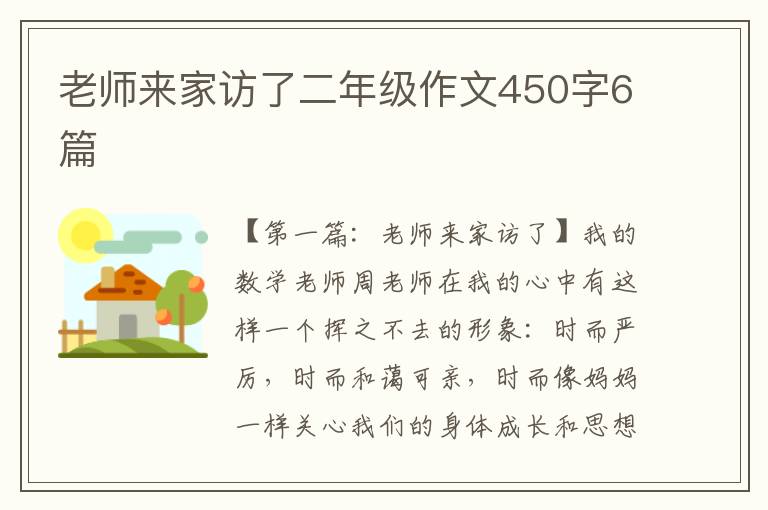 老师来家访了二年级作文450字6篇

【第一篇：老师来家访了】我的数学老师周老师在我的心中有这样一个挥之不去的形象：时而严厉，时而和蔼可亲，时而像妈妈一样关心我们的身体成长和思想